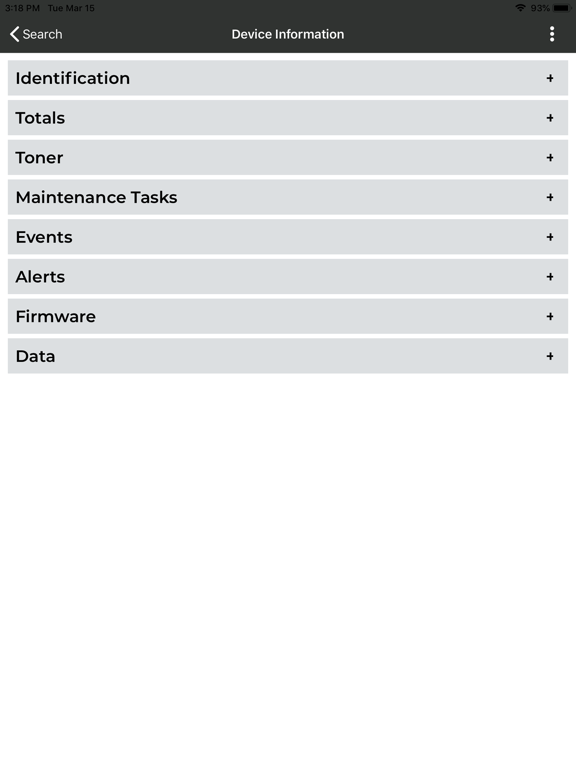 3:18 PM Tue Mar 15
93%

Search
Device Information

Identification +

Totals +

Toner +

Maintenance Tasks +

Events +

Alerts +

Firmware +

Data +